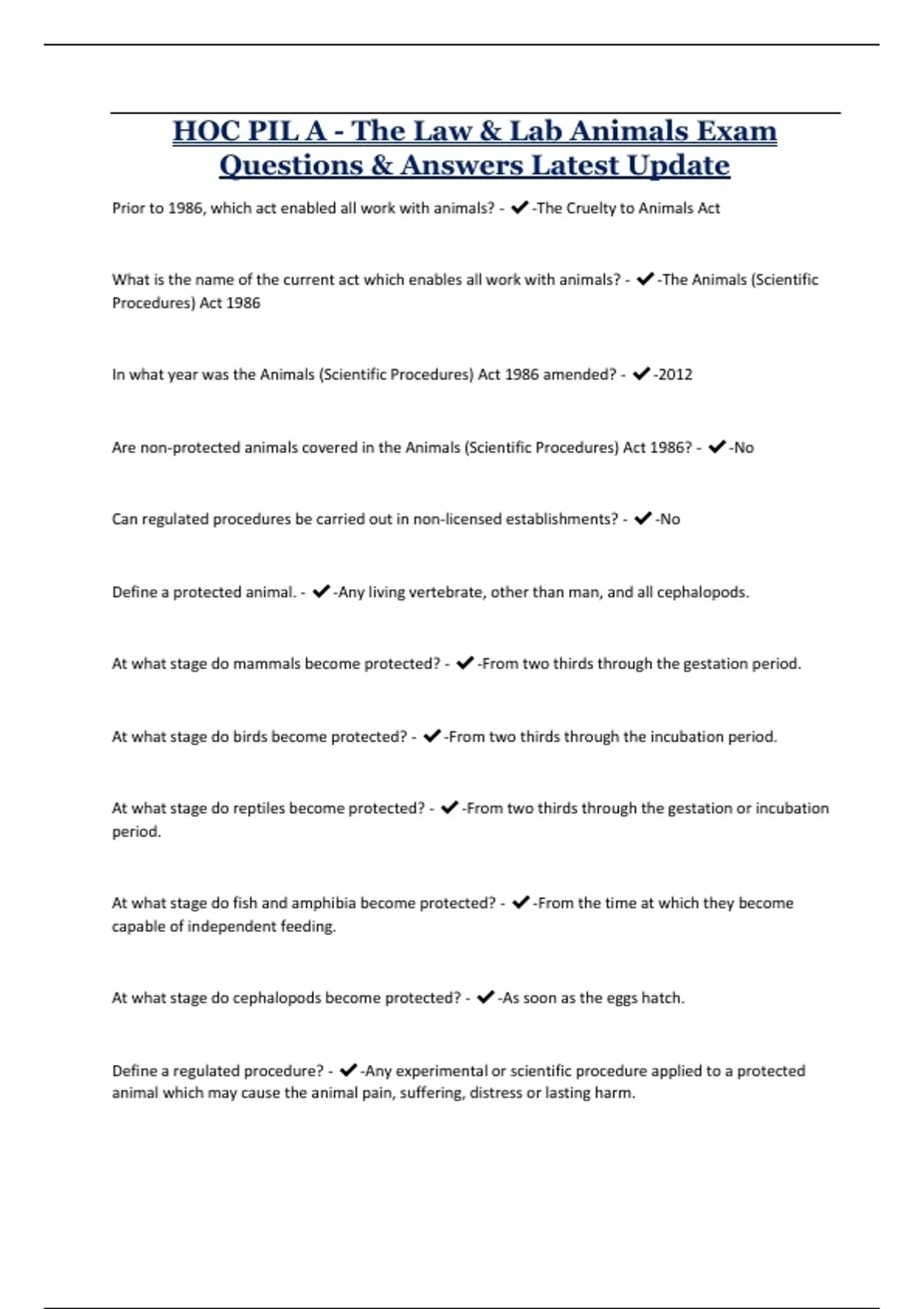 HOC PIL A - The Law & Lab Animals Exam Questions & Answers Latest Update

Prior to 1986, which act enabled all work with animals? - ✔-The Cruelty to Animals Act

What is the name of the current act which enables all work with animals? - ✔-The Animals (Scientific Procedures) Act 1986

In what year was the Animals (Scientific Procedures) Act 1986 amended? - ✔-2012

Are non-protected animals covered in the Animals (Scientific Procedures) Act 1986? - ✔-No

Can regulated procedures be carried out in non-licensed establishments? - ✔-No

Define a protected animal. - ✔-Any living vertebrate, other than man, and all cephalopods.

At what stage do mammals become protected? - ✔-From two thirds through the gestation period.

At what stage do birds become protected? - ✔-From two thirds through the incubation period.

At what stage do reptiles become protected? - ✔-From two thirds through the gestation or incubation period.

At what stage do fish and amphibia become protected? - ✔-From the time at which they become capable of independent feeding.

At what stage do cephalopods become protected? - ✔-As soon as the eggs hatch.

Define a regulated procedure? - ✔-Any experimental or scientific procedure applied to a protected animal which may cause the animal pain, suffering, distress or lasting harm.